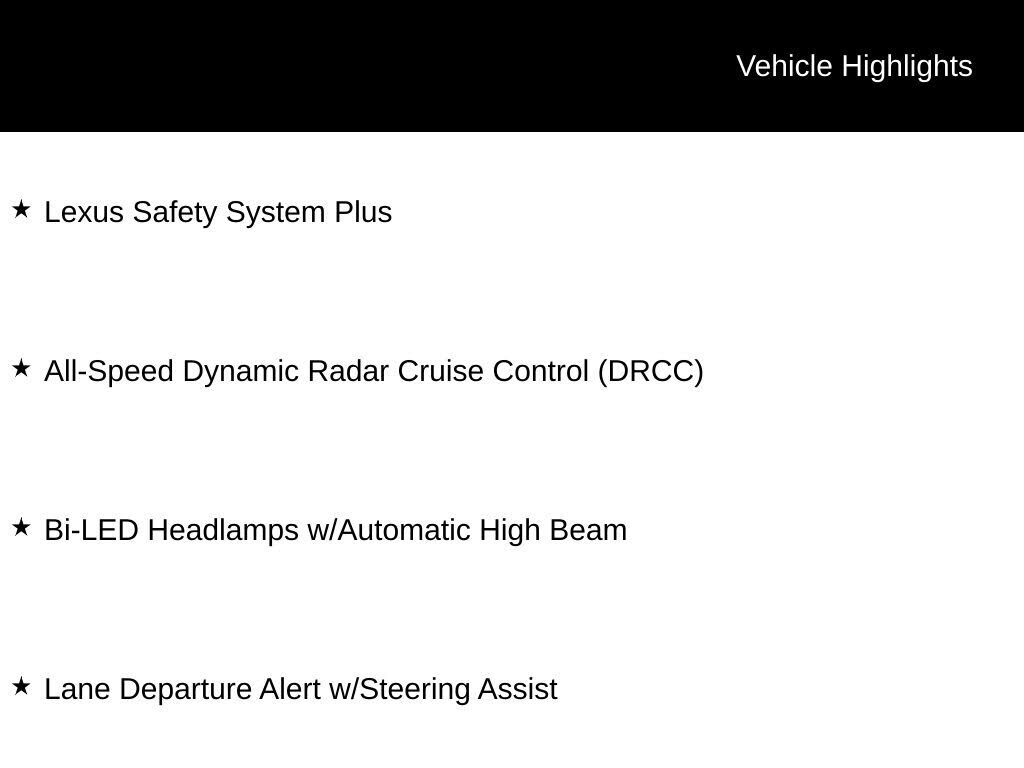 Vehicle Highlights

★ Lexus Safety System Plus

★ All-Speed Dynamic Radar Cruise Control (DRCC)

★ Bi-LED Headlamps w/Automatic High Beam

★ Lane Departure Alert w/Steering Assist